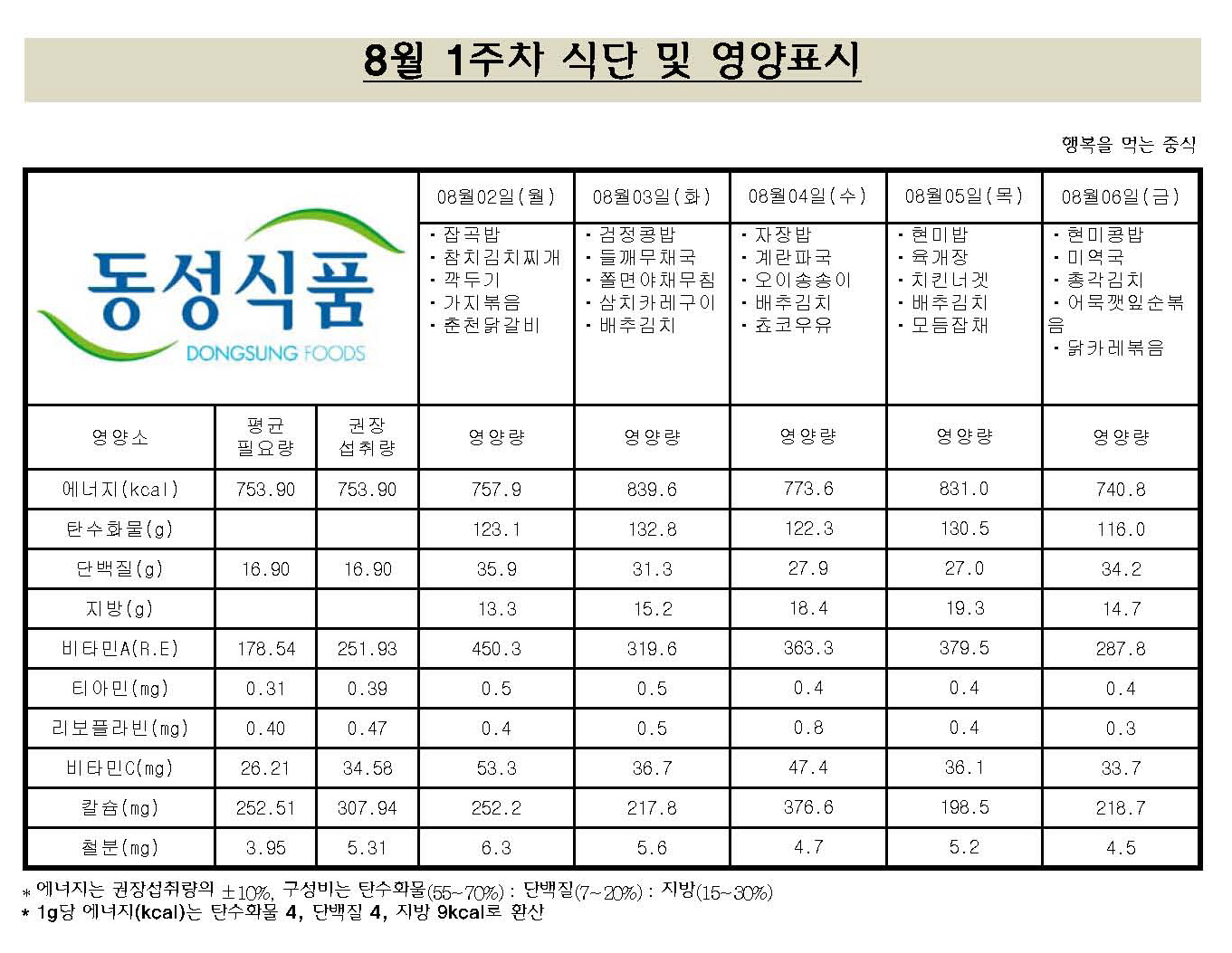 8월 1주차 식단 및 영양표시

행복을 먹는 중식

| 동성식품 DONGSUNG FOODS | | | 08월02일(월) | 08월03일(화) | 08월04일(수) | 08월05일(목) | 08월06일(금) |
|---|---|---|---|---|---|---|---|
| | | | · 잡곡밥 · 참치김치찌개 · 깍두기 · 가지볶음 · 춘천닭갈비 | · 검정콩밥 · 들깨무채국 · 쫄면야채무침 · 삼치카레구이 · 배추김치 | · 자장밥 · 계란파국 · 오이송송이 · 배추김치 · 쵸코우유 | · 현미밥 · 육개장 · 치킨너겟 · 배추김치 · 모듬잡채 | · 현미콩밥 · 미역국 · 총각김치 · 어묵깻잎순볶음 · 닭카레볶음 |
| 영양소 | 평균 필요량 | 권장 섭취량 | 영양량 | 영양량 | 영양량 | 영양량 | 영양량 |
| 에너지(kcal) | 753.90 | 753.90 | 757.9 | 839.6 | 773.6 | 831.0 | 740.8 |
| 탄수화물(g) | | | 123.1 | 132.8 | 122.3 | 130.5 | 116.0 |
| 단백질(g) | 16.90 | 16.90 | 35.9 | 31.3 | 27.9 | 27.0 | 34.2 |
| 지방(g) | | | 13.3 | 15.2 | 18.4 | 19.3 | 14.7 |
| 비타민A(R.E) | 178.54 | 251.93 | 450.3 | 319.6 | 363.3 | 379.5 | 287.8 |
| 티아민(mg) | 0.31 | 0.39 | 0.5 | 0.5 | 0.4 | 0.4 | 0.4 |
| 리보플라빈(mg) | 0.40 | 0.47 | 0.4 | 0.5 | 0.8 | 0.4 | 0.3 |
| 비타민C(mg) | 26.21 | 34.58 | 53.3 | 36.7 | 47.4 | 36.1 | 33.7 |
| 칼슘(mg) | 252.51 | 307.94 | 252.2 | 217.8 | 376.6 | 198.5 | 218.7 |
| 철분(mg) | 3.95 | 5.31 | 6.3 | 5.6 | 4.7 | 5.2 | 4.5 |

* 에너지는 권장섭취량의 ±10%, 구성비는 탄수화물(55~70%) : 단백질(7~20%) : 지방(15~30%)
* 1g당 에너지(kcal)는 탄수화물 4, 단백질 4, 지방 9kcal로 환산